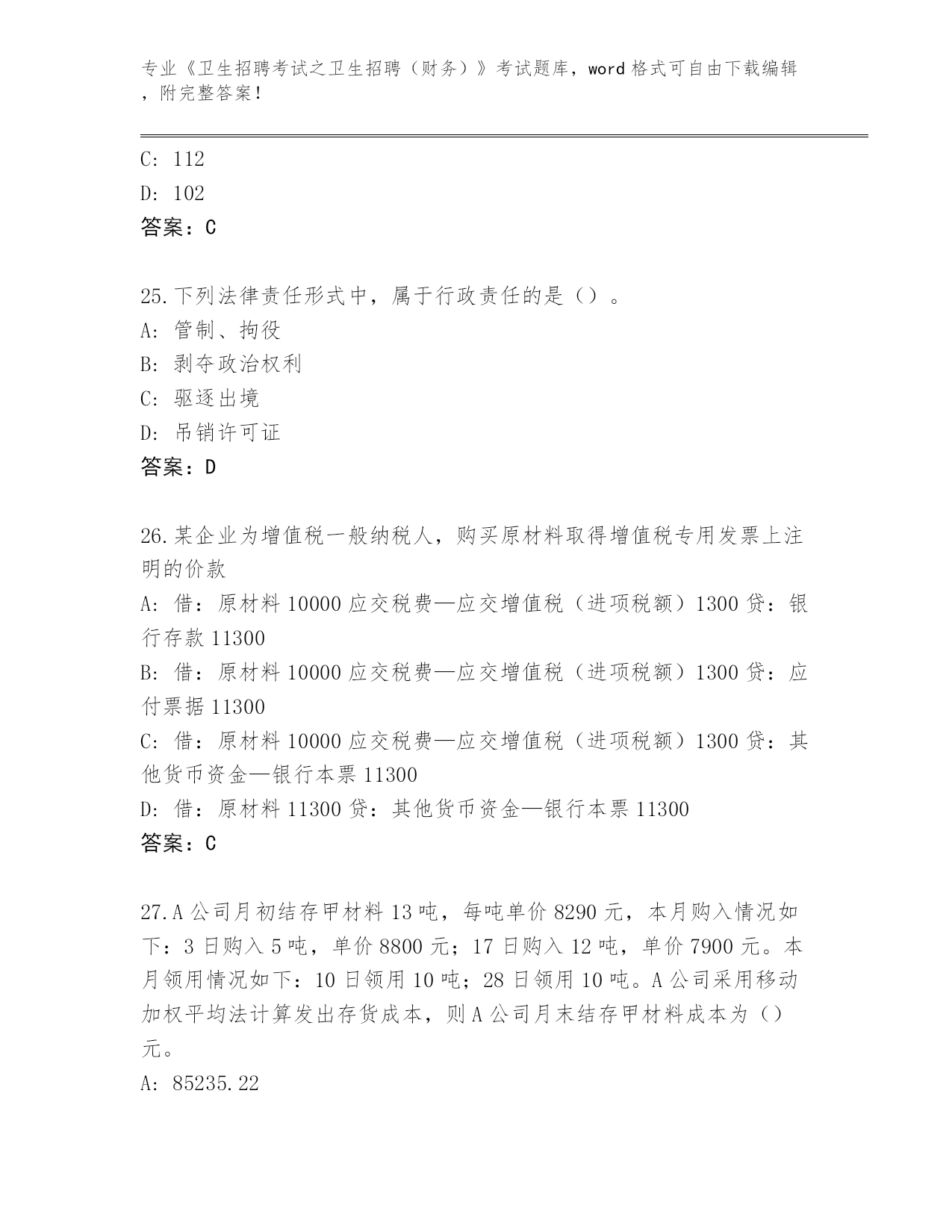 专业《卫生招聘考试之卫生招聘（财务）》考试题库，word 格式可自由下载编辑，附完整答案！

C: 112
D: 102
答案：C

25.下列法律责任形式中，属于行政责任的是（）。
A: 管制、拘役
B: 剥夺政治权利
C: 驱逐出境
D: 吊销许可证
答案：D

26.某企业为增值税一般纳税人，购买原材料取得增值税专用发票上注明的价款
A: 借：原材料 10000 应交税费—应交增值税（进项税额）1300 贷：银行存款 11300
B: 借：原材料 10000 应交税费—应交增值税（进项税额）1300 贷：应付票据 11300
C: 借：原材料 10000 应交税费—应交增值税（进项税额）1300 贷：其他货币资金—银行本票 11300
D: 借：原材料 11300 贷：其他货币资金—银行本票 11300
答案：C

27.A 公司月初结存甲材料 13 吨，每吨单价 8290 元，本月购入情况如下：3 日购入 5 吨，单价 8800 元；17 日购入 12 吨，单价 7900 元。本月领用情况如下：10 日领用 10 吨；28 日领用 10 吨。A 公司采用移动加权平均法计算发出存货成本，则 A 公司月末结存甲材料成本为（）元。
A: 85235.22